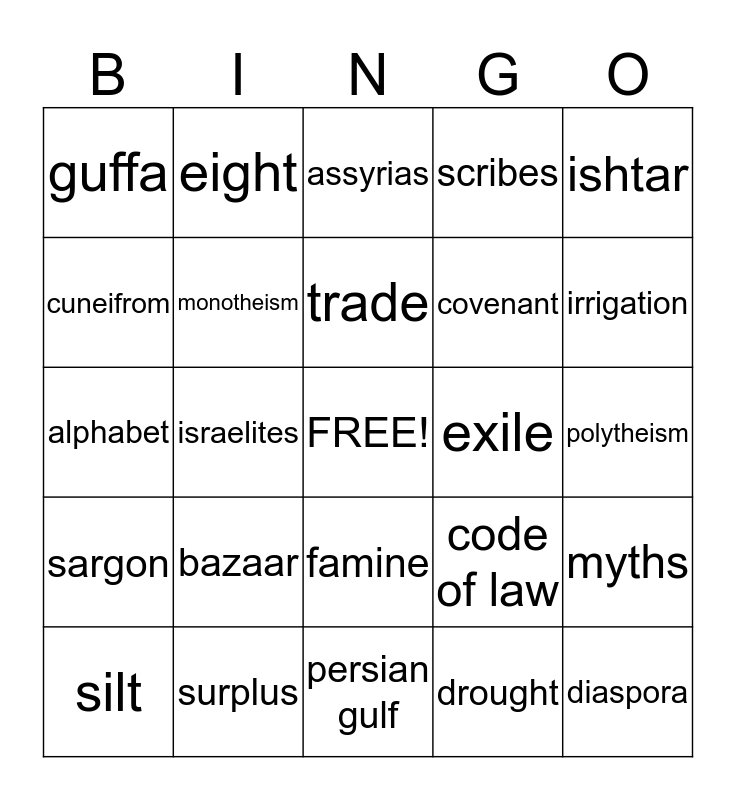 | B | I | N | G | O |
|---|---|---|---|---|
| guffa | eight | assyrias | scribes | ishtar |
| cuneifrom | monotheism | trade | covenant | irrigation |
| alphabet | israelites | FREE! | exile | polytheism |
| sargon | bazaar | famine | code of law | myths |
| silt | surplus | persian gulf | drought | diaspora |